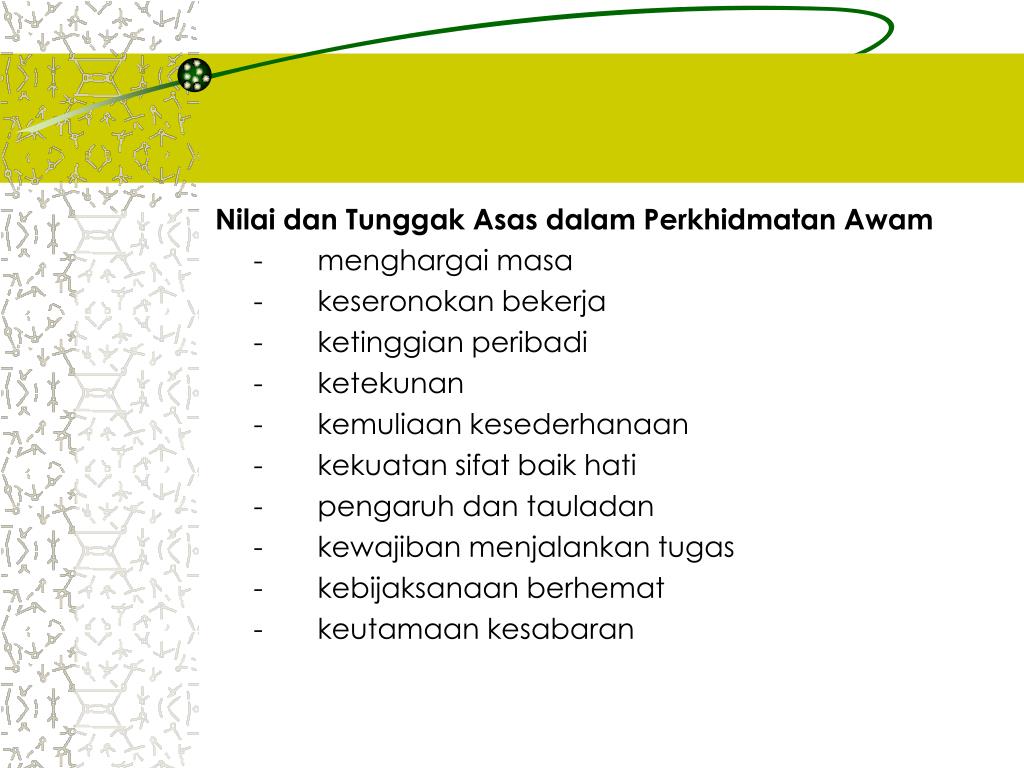 Nilai dan Tunggak Asas dalam Perkhidmatan Awam
- menghargai masa
- keseronokan bekerja
- ketinggian peribadi
- ketekunan
- kemuliaan kesederhanaan
- kekuatan sifat baik hati
- pengaruh dan tauladan
- kewajiban menjalankan tugas
- kebijaksanaan berhemat
- keutamaan kesabaran